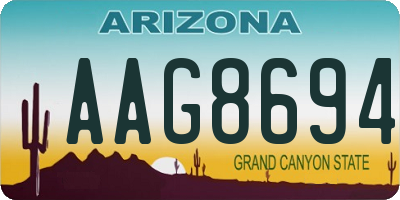 ARIZONA

AAG8694

GRAND CANYON STATE